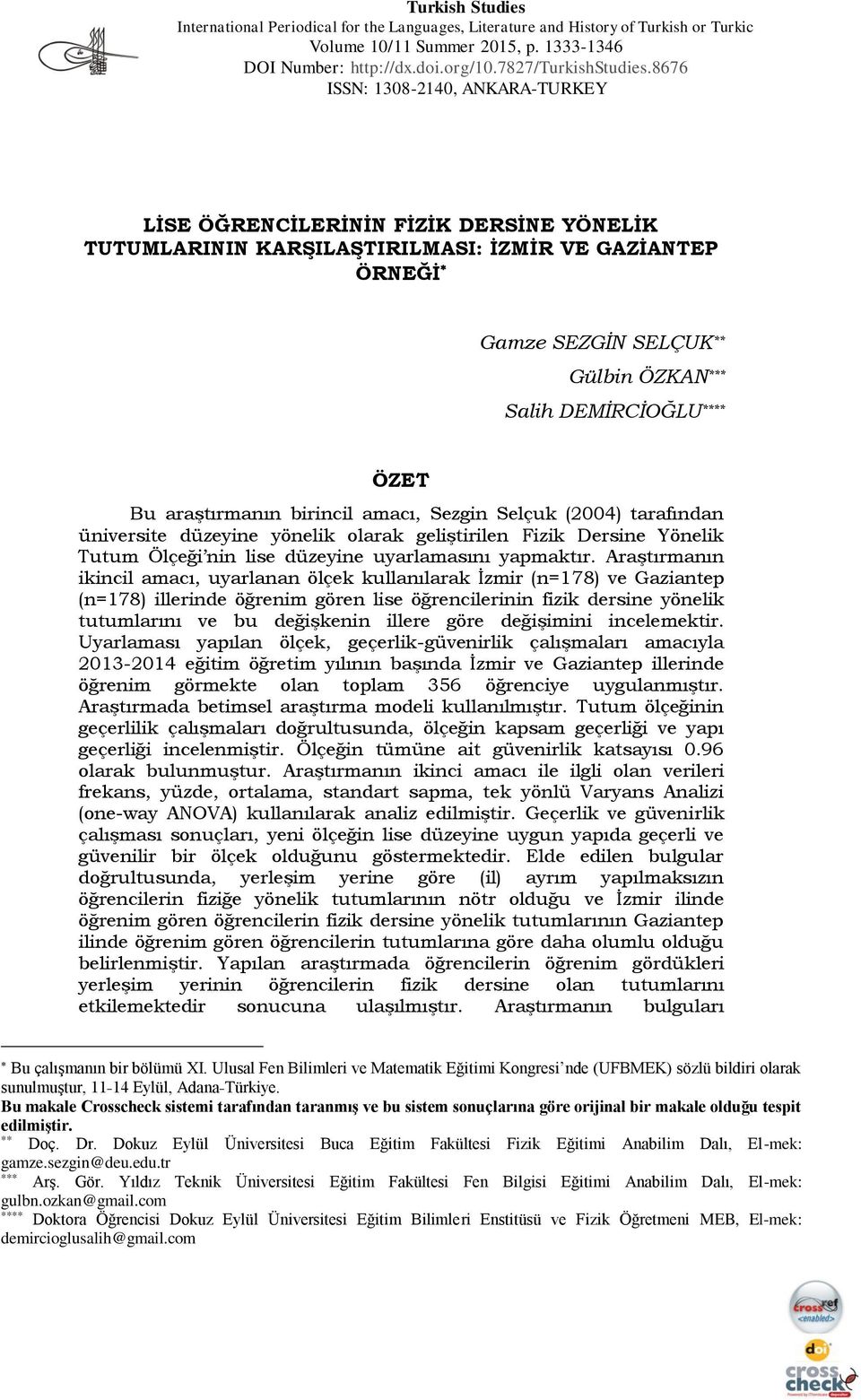 Turkish Studies
International Periodical for the Languages, Literature and History of Turkish or Turkic
Volume 10/11 Summer 2015, p. 1333-1346
DOI Number: http://dx.doi.org/10.7827/TurkishStudies.8676
ISSN: 1308-2140, ANKARA-TURKEY

LİSE ÖĞRENCİLERİNİN FİZİK DERSİNE YÖNELİK TUTUMLARININ KARŞILAŞTIRILMASI: İZMİR VE GAZİANTEP ÖRNEĞİ*

Gamze SEZGİN SELÇUK**
Gülbin ÖZKAN***
Salih DEMİRCİOĞLU****

ÖZET

Bu araştırmanın birincil amacı, Sezgin Selçuk (2004) tarafından üniversite düzeyine yönelik olarak geliştirilen Fizik Dersine Yönelik Tutum Ölçeği'nin lise düzeyine uyarlamasını yapmaktır. Araştırmanın ikincil amacı, uyarlanan ölçek kullanılarak İzmir (n=178) ve Gaziantep (n=178) illerinde öğrenim gören lise öğrencilerinin fizik dersine yönelik tutumlarını ve bu değişkenin illere göre değişimini incelemektir. Uyarlaması yapılan ölçek, geçerlik-güvenirlik çalışmaları amacıyla 2013-2014 eğitim öğretim yılının başında İzmir ve Gaziantep illerinde öğrenim görmekte olan toplam 356 öğrenciye uygulanmıştır. Araştırmada betimsel araştırma modeli kullanılmıştır. Tutum ölçeğinin geçerlilik çalışmaları doğrultusunda, ölçeğin kapsam geçerliği ve yapı geçerliği incelenmiştir. Ölçeğin tümüne ait güvenirlik katsayısı 0.96 olarak bulunmuştur. Araştırmanın ikinci amacı ile ilgli olan verileri frekans, yüzde, ortalama, standart sapma, tek yönlü Varyans Analizi (one-way ANOVA) kullanılarak analiz edilmiştir. Geçerlik ve güvenirlik çalışması sonuçları, yeni ölçeğin lise düzeyine uygun yapıda geçerli ve güvenilir bir ölçek olduğunu göstermektedir. Elde edilen bulgular doğrultusunda, yerleşim yerine göre (il) ayrım yapılmaksızın öğrencilerin fiziğe yönelik tutumlarının nötr olduğu ve İzmir ilinde öğrenim gören öğrencilerin fizik dersine yönelik tutumlarının Gaziantep ilinde öğrenim gören öğrencilerin tutumlarına göre daha olumlu olduğu belirlenmiştir. Yapılan araştırmada öğrencilerin öğrenim gördükleri yerleşim yerinin öğrencilerin fizik dersine olan tutumlarını etkilemektedir sonucuna ulaşılmıştır. Araştırmanın bulguları

* Bu çalışmanın bir bölümü XI. Ulusal Fen Bilimleri ve Matematik Eğitimi Kongresi'nde (UFBMEK) sözlü bildiri olarak sunulmuştur, 11-14 Eylül, Adana-Türkiye.
Bu makale Crosscheck sistemi tarafından taranmış ve bu sistem sonuçlarına göre orijinal bir makale olduğu tespit edilmiştir.
** Doç. Dr. Dokuz Eylül Üniversitesi Buca Eğitim Fakültesi Fizik Eğitimi Anabilim Dalı, El-mek: gamze.sezgin@deu.edu.tr
*** Arş. Gör. Yıldız Teknik Üniversitesi Eğitim Fakültesi Fen Bilgisi Eğitimi Anabilim Dalı, El-mek: gulbn.ozkan@gmail.com
**** Doktora Öğrencisi Dokuz Eylül Üniversitesi Eğitim Bilimleri Enstitüsü ve Fizik Öğretmeni MEB, El-mek: demircioglusalih@gmail.com

crossref enabled
doi
cross check